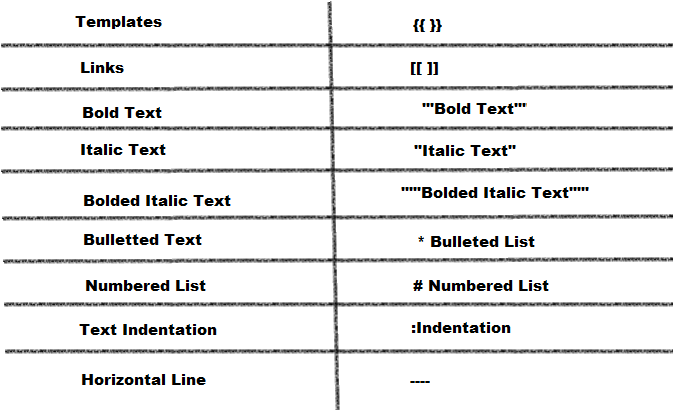 | Templates | {{ }} |
|---|---|
| Links | [[ ]] |
| Bold Text | '''Bold Text''' |
| Italic Text | ''Italic Text'' |
| Bolded Italic Text | '''''Bolded Italic Text''''' |
| Bulletted Text | * Bulleted List |
| Numbered List | # Numbered List |
| Text Indentation | :Indentation |
| Horizontal Line | ---- |